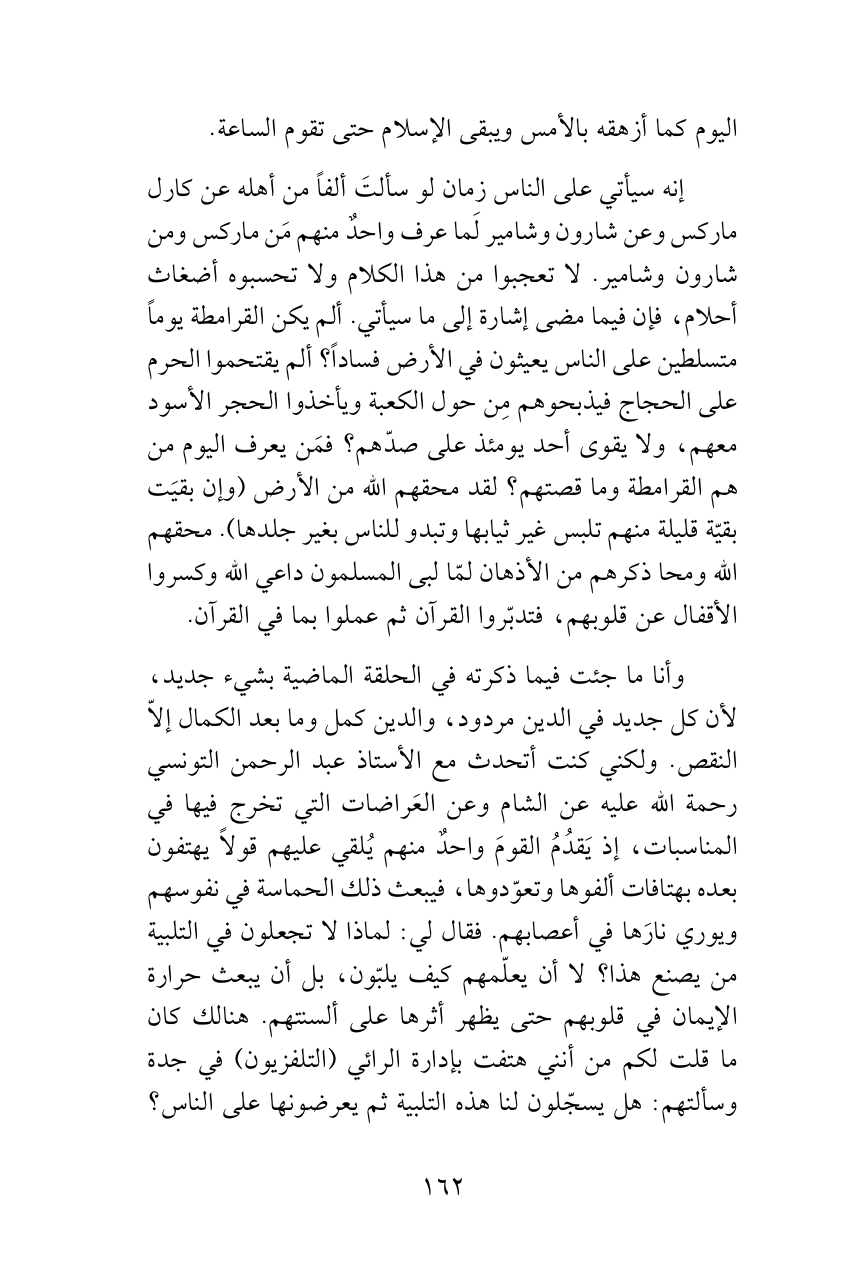 اليوم كما أزهقه بالأمس ويبقى الإسلام حتى تقوم الساعة.

إنه سيأتي على الناس زمان لو سألتَ ألفاً من أهله عن كارل ماركس وعن شارون وشامير لَما عرف واحدٌ منهم مَن ماركس ومن شارون وشامير. لا تعجبوا من هذا الكلام ولا تحسبوه أضغاث أحلام، فإن فيما مضى إشارة إلى ما سيأتي. ألم يكن القرامطة يوماً متسلطين على الناس يعيثون في الأرض فساداً؟ ألم يقتحموا الحرم على الحجاج فيذبحوهم مِن حول الكعبة ويأخذوا الحجر الأسود معهم، ولا يقوى أحد يومئذ على صدّهم؟ فمَن يعرف اليوم من هم القرامطة وما قصتهم؟ لقد محقهم الله من الأرض (وإن بقيَت بقيّة قليلة منهم تلبس غير ثيابها وتبدو للناس بغير جلدها). محقهم الله ومحا ذكرهم من الأذهان لمّا لبى المسلمون داعي الله وكسروا الأقفال عن قلوبهم، فتدبّروا القرآن ثم عملوا بما في القرآن.

وأنا ما جئت فيما ذكرته في الحلقة الماضية بشيء جديد، لأن كل جديد في الدين مردود، والدين كمل وما بعد الكمال إلاّ النقص. ولكني كنت أتحدث مع الأستاذ عبد الرحمن التونسي رحمة الله عليه عن الشام وعن العَراضات التي تخرج فيها في المناسبات، إذ يَقدُمُ القومَ واحدٌ منهم يُلقي عليهم قولاً يهتفون بعده بهتافات ألفوها وتعوّدوها، فيبعث ذلك الحماسة في نفوسهم ويوري نارَها في أعصابهم. فقال لي: لماذا لا تجعلون في التلبية من يصنع هذا؟ لا أن يعلّمهم كيف يلبّون، بل أن يبعث حرارة الإيمان في قلوبهم حتى يظهر أثرها على ألسنتهم. هنالك كان ما قلت لكم من أنني هتفت بإدارة الرائي (التلفزيون) في جدة وسألتهم: هل يسجّلون لنا هذه التلبية ثم يعرضونها على الناس؟

١٦٢